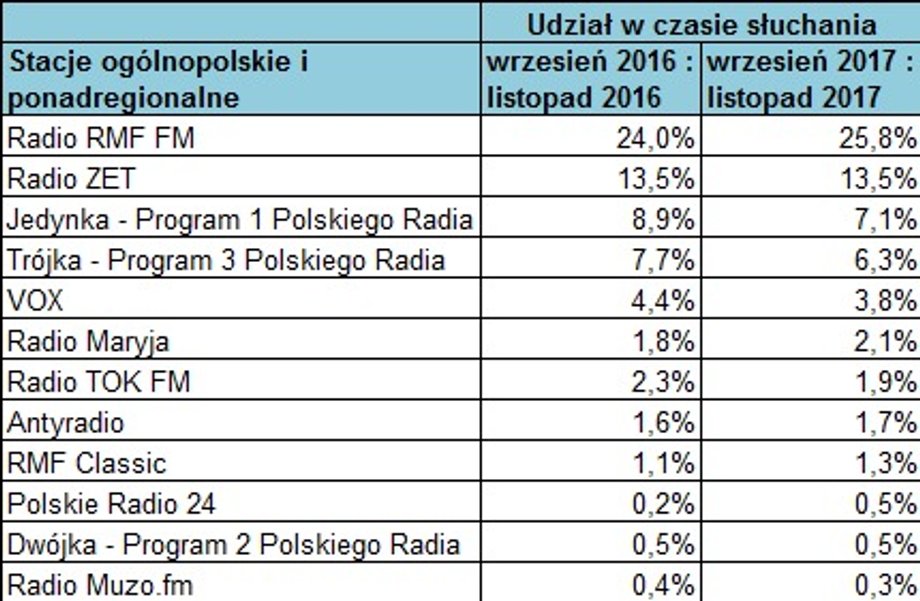 | Stacje ogólnopolskie i ponadregionalne | Udział w czasie słuchania wrzesień 2016 : listopad 2016 | Udział w czasie słuchania wrzesień 2017 : listopad 2017 |
|---|---|---|
| Radio RMF FM | 24,0% | 25,8% |
| Radio ZET | 13,5% | 13,5% |
| Jedynka - Program 1 Polskiego Radia | 8,9% | 7,1% |
| Trójka - Program 3 Polskiego Radia | 7,7% | 6,3% |
| VOX | 4,4% | 3,8% |
| Radio Maryja | 1,8% | 2,1% |
| Radio TOK FM | 2,3% | 1,9% |
| Antyradio | 1,6% | 1,7% |
| RMF Classic | 1,1% | 1,3% |
| Polskie Radio 24 | 0,2% | 0,5% |
| Dwójka - Program 2 Polskiego Radia | 0,5% | 0,5% |
| Radio Muzo.fm | 0,4% | 0,3% |